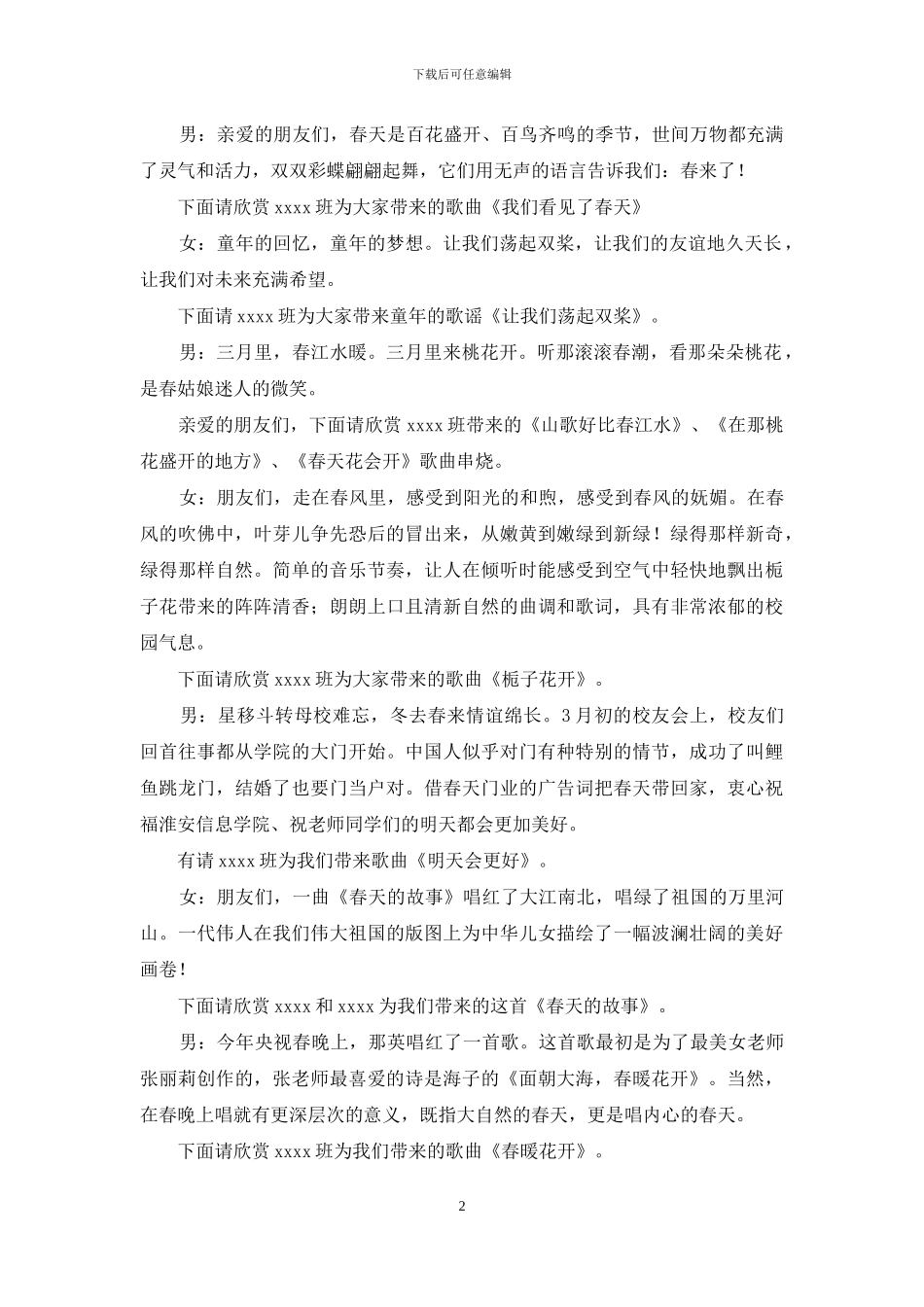 下载后可任意编辑

男：亲爱的朋友们，春天是百花盛开、百鸟齐鸣的季节，世间万物都充满了灵气和活力，双双彩蝶翩翩起舞，它们用无声的语言告诉我们：春来了！

下面请欣赏 xxxx 班为大家带来的歌曲《我们看见了春天》

女：童年的回忆，童年的梦想。让我们荡起双桨，让我们的友谊地久天长，让我们对未来充满希望。

下面请 xxxx 班为大家带来童年的歌谣《让我们荡起双桨》。

男：三月里，春江水暖。三月里来桃花开。听那滚滚春潮，看那朵朵桃花，是春姑娘迷人的微笑。

亲爱的朋友们，下面请欣赏 xxxx 班带来的《山歌好比春江水》、《在那桃花盛开的地方》、《春天花会开》歌曲串烧。

女：朋友们，走在春风里，感受到阳光的和煦，感受到春风的妩媚。在春风的吹佛中，叶芽儿争先恐后的冒出来，从嫩黄到嫩绿到新绿！绿得那样新奇，绿得那样自然。简单的音乐节奏，让人在倾听时能感受到空气中轻快地飘出栀子花带来的阵阵清香；朗朗上口且清新自然的曲调和歌词，具有非常浓郁的校园气息。

下面请欣赏 xxxx 班为大家带来的歌曲《栀子花开》。

男：星移斗转母校难忘，冬去春来情谊绵长。3 月初的校友会上，校友们回首往事都从学院的大门开始。中国人似乎对门有种特别的情节，成功了叫鲤鱼跳龙门，结婚了也要门当户对。借春天门业的广告词把春天带回家，衷心祝福淮安信息学院、祝老师同学们的明天都会更加美好。

有请 xxxx 班为我们带来歌曲《明天会更好》。

女：朋友们，一曲《春天的故事》唱红了大江南北，唱绿了祖国的万里河山。一代伟人在我们伟大祖国的版图上为中华儿女描绘了一幅波澜壮阔的美好画卷！

下面请欣赏 xxxx 和 xxxx 为我们带来的这首《春天的故事》。

男：今年央视春晚上，那英唱红了一首歌。这首歌最初是为了最美女老师张丽莉创作的，张老师最喜爱的诗是海子的《面朝大海，春暖花开》。当然，在春晚上唱就有更深层次的意义，既指大自然的春天，更是唱内心的春天。

下面请欣赏 xxxx 班为我们带来的歌曲《春暖花开》。

2